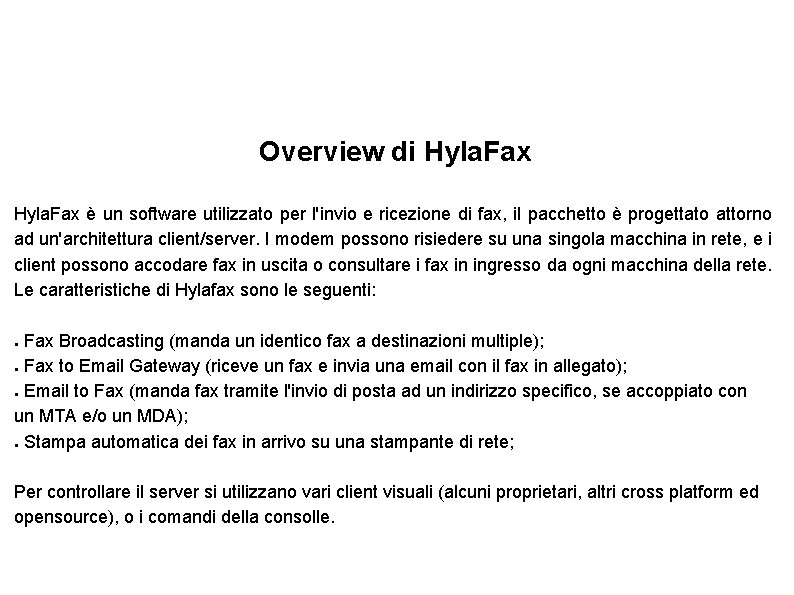 Overview di HylaFax

HylaFax è un software utilizzato per l'invio e ricezione di fax, il pacchetto è progettato attorno ad un'architettura client/server. I modem possono risiedere su una singola macchina in rete, e i client possono accodare fax in uscita o consultare i fax in ingresso da ogni macchina della rete. Le caratteristiche di Hylafax sono le seguenti:

▪ Fax Broadcasting (manda un identico fax a destinazioni multiple);
▪ Fax to Email Gateway (riceve un fax e invia una email con il fax in allegato);
▪ Email to Fax (manda fax tramite l'invio di posta ad un indirizzo specifico, se accoppiato con un MTA e/o un MDA);
▪ Stampa automatica dei fax in arrivo su una stampante di rete;

Per controllare il server si utilizzano vari client visuali (alcuni proprietari, altri cross platform ed opensource), o i comandi della consolle.